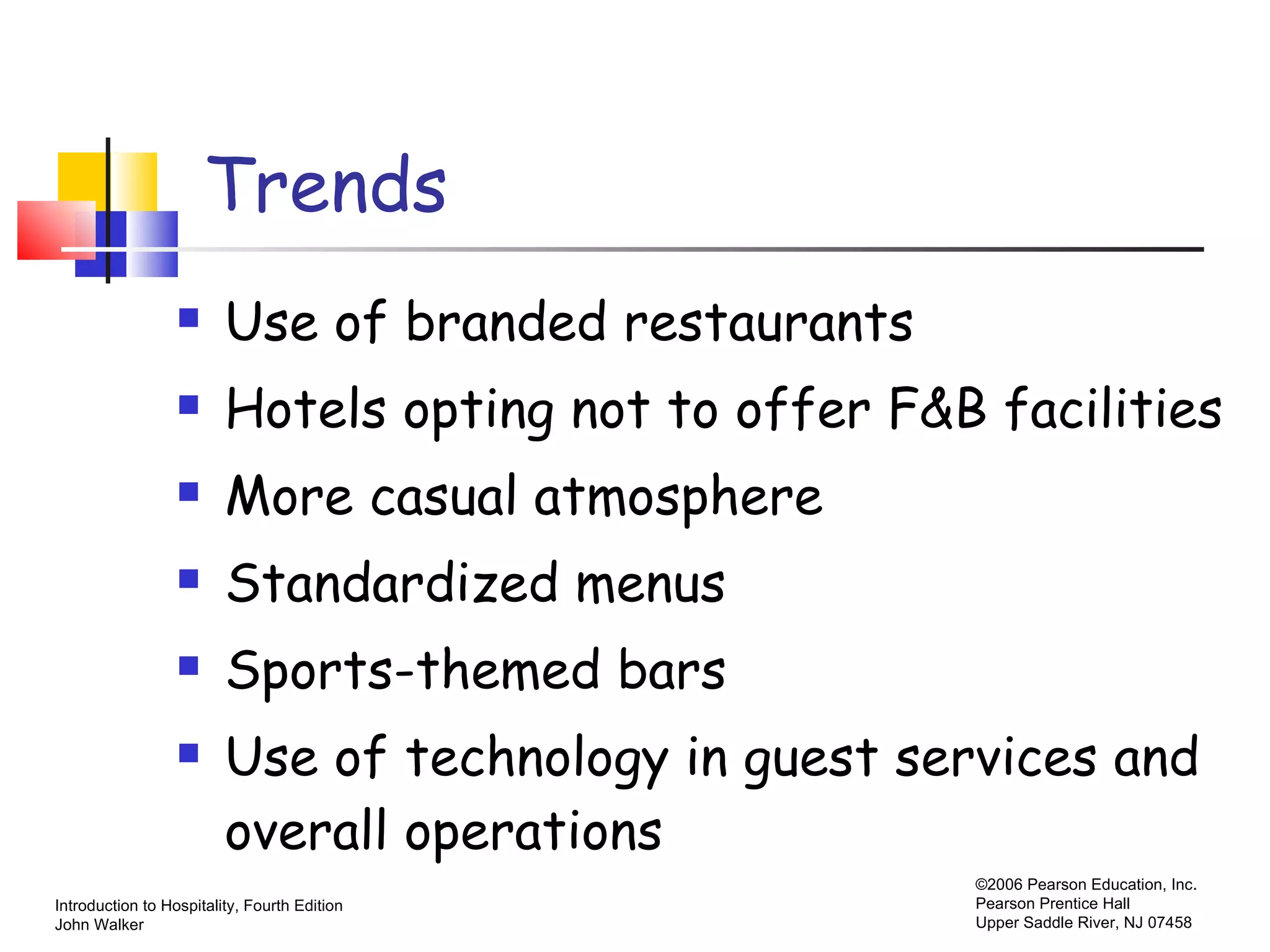 Trends

- Use of branded restaurants
- Hotels opting not to offer F&B facilities
- More casual atmosphere
- Standardized menus
- Sports-themed bars
- Use of technology in guest services and overall operations

Introduction to Hospitality, Fourth Edition
John Walker

©2006 Pearson Education, Inc.
Pearson Prentice Hall
Upper Saddle River, NJ 07458